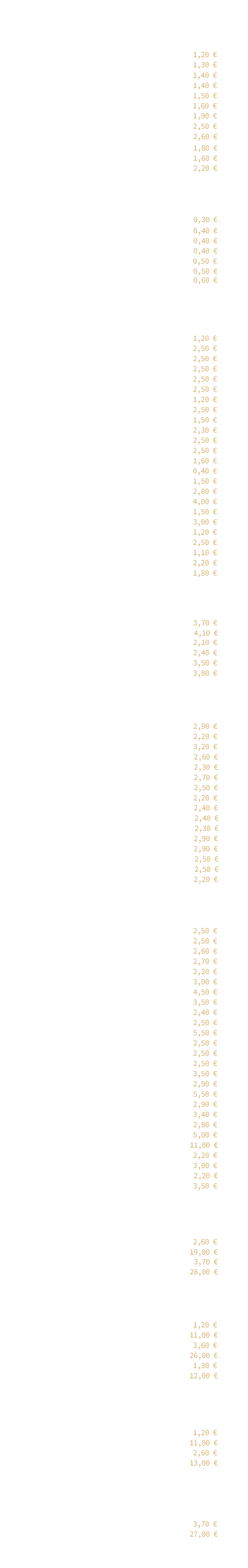 1,20 €
1,30 €
1,40 €
1,40 €
1,50 €
1,60 €
1,90 €
2,50 €
2,60 €
1,80 €
1,60 €
2,20 €

0,30 €
0,40 €
0,40 €
0,40 €
0,50 €
0,50 €
0,60 €

1,20 €
2,50 €
2,50 €
2,50 €
2,50 €
2,50 €
1,20 €
2,50 €
1,50 €
2,30 €
2,50 €
2,50 €
1,60 €
0,40 €
1,50 €
2,80 €
4,00 €
1,50 €
3,00 €
1,20 €
2,50 €
1,10 €
2,20 €
1,80 €

3,70 €
4,10 €
2,10 €
2,40 €
3,50 €
3,80 €

2,90 €
2,20 €
3,20 €
2,60 €
2,30 €
2,70 €
2,50 €
2,20 €
2,40 €
2,40 €
2,30 €
2,90 €
2,90 €
2,50 €
2,50 €
2,20 €

2,50 €
2,50 €
2,60 €
2,70 €
2,20 €
3,00 €
4,50 €
3,50 €
2,40 €
2,50 €
5,50 €
2,50 €
2,50 €
2,50 €
3,50 €
2,90 €
5,50 €
2,90 €
3,40 €
2,80 €
5,00 €
11,00 €
2,20 €
3,00 €
2,20 €
3,50 €

2,60 €
19,00 €
3,70 €
28,00 €

1,20 €
11,00 €
3,60 €
26,00 €
1,30 €
12,00 €

1,20 €
11,00 €
2,60 €
13,00 €

3,70 €
27,00 €